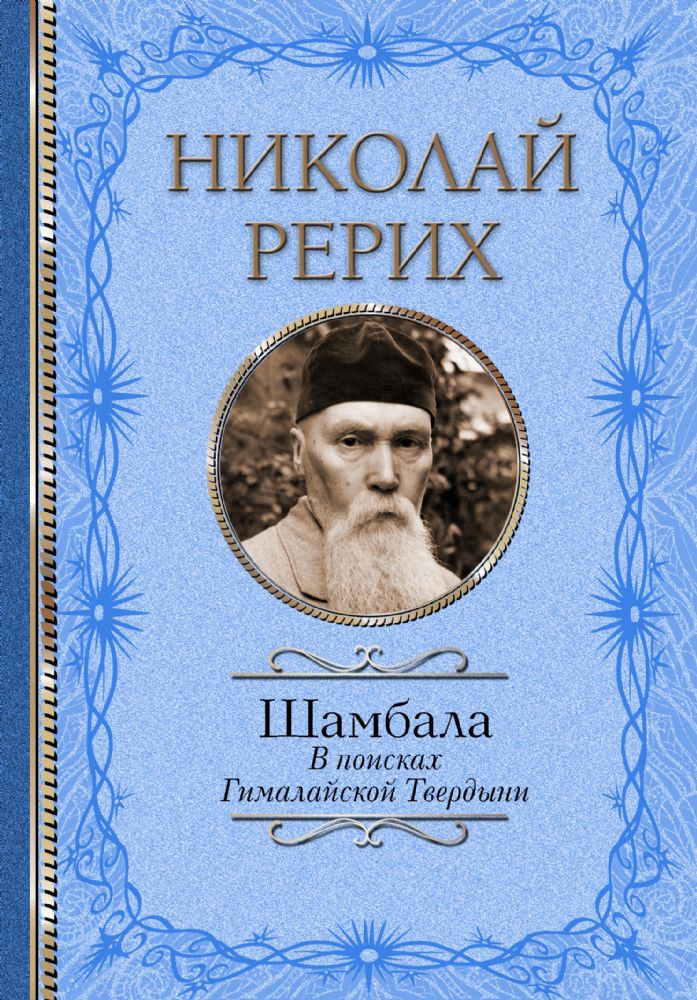 НИКОЛАЙ
РЕРИХ

Шамбала
В поисках
Гималайской Твердыни